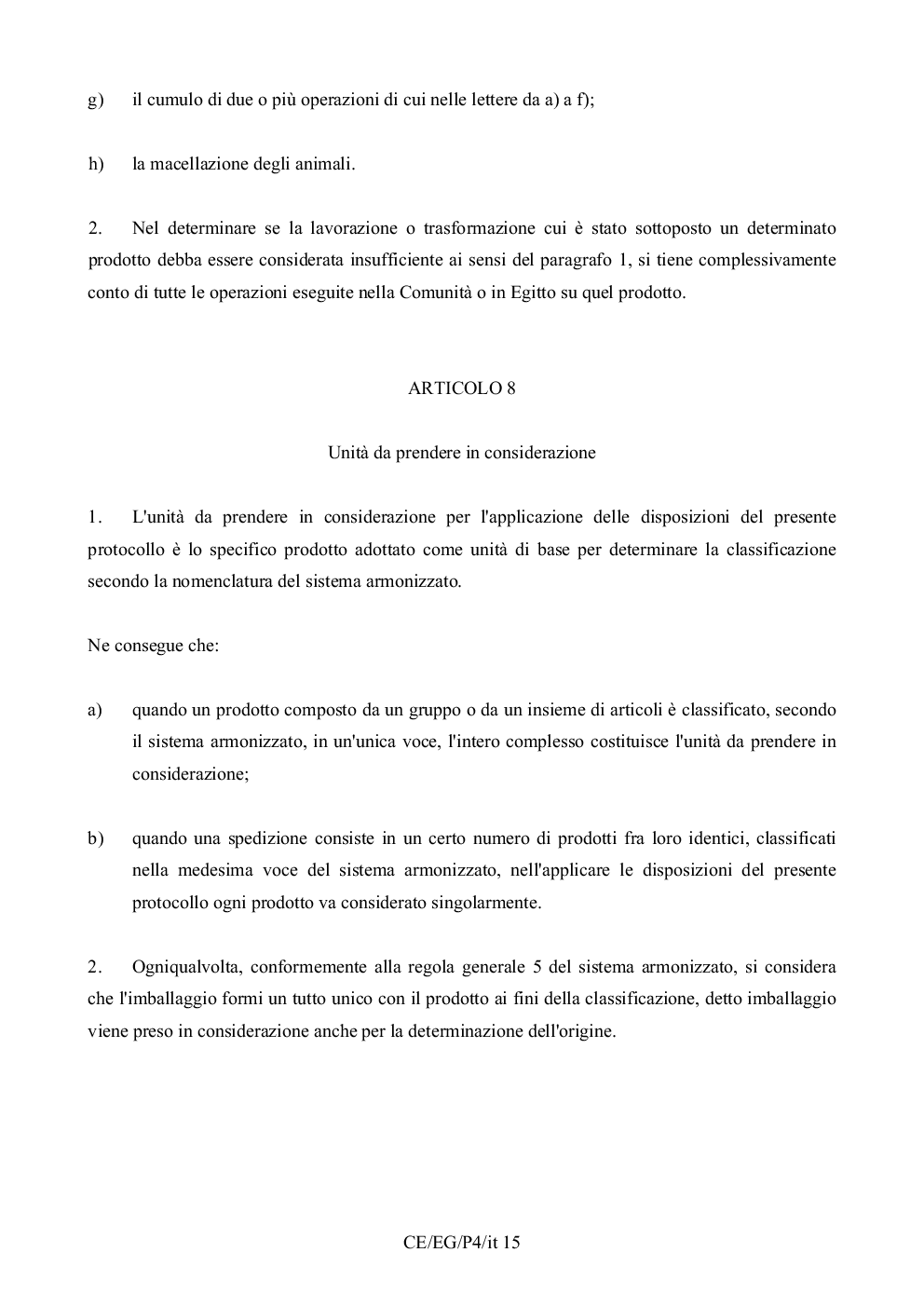 g) il cumulo di due o più operazioni di cui nelle lettere da a) a f);

h) la macellazione degli animali.

2. Nel determinare se la lavorazione o trasformazione cui è stato sottoposto un determinato prodotto debba essere considerata insufficiente ai sensi del paragrafo 1, si tiene complessivamente conto di tutte le operazioni eseguite nella Comunità o in Egitto su quel prodotto.

ARTICOLO 8

Unità da prendere in considerazione

1. L'unità da prendere in considerazione per l'applicazione delle disposizioni del presente protocollo è lo specifico prodotto adottato come unità di base per determinare la classificazione secondo la nomenclatura del sistema armonizzato.

Ne consegue che:

a) quando un prodotto composto da un gruppo o da un insieme di articoli è classificato, secondo il sistema armonizzato, in un'unica voce, l'intero complesso costituisce l'unità da prendere in considerazione;

b) quando una spedizione consiste in un certo numero di prodotti fra loro identici, classificati nella medesima voce del sistema armonizzato, nell'applicare le disposizioni del presente protocollo ogni prodotto va considerato singolarmente.

2. Ogniqualvolta, conformemente alla regola generale 5 del sistema armonizzato, si considera che l'imballaggio formi un tutto unico con il prodotto ai fini della classificazione, detto imballaggio viene preso in considerazione anche per la determinazione dell'origine.

CE/EG/P4/it 15